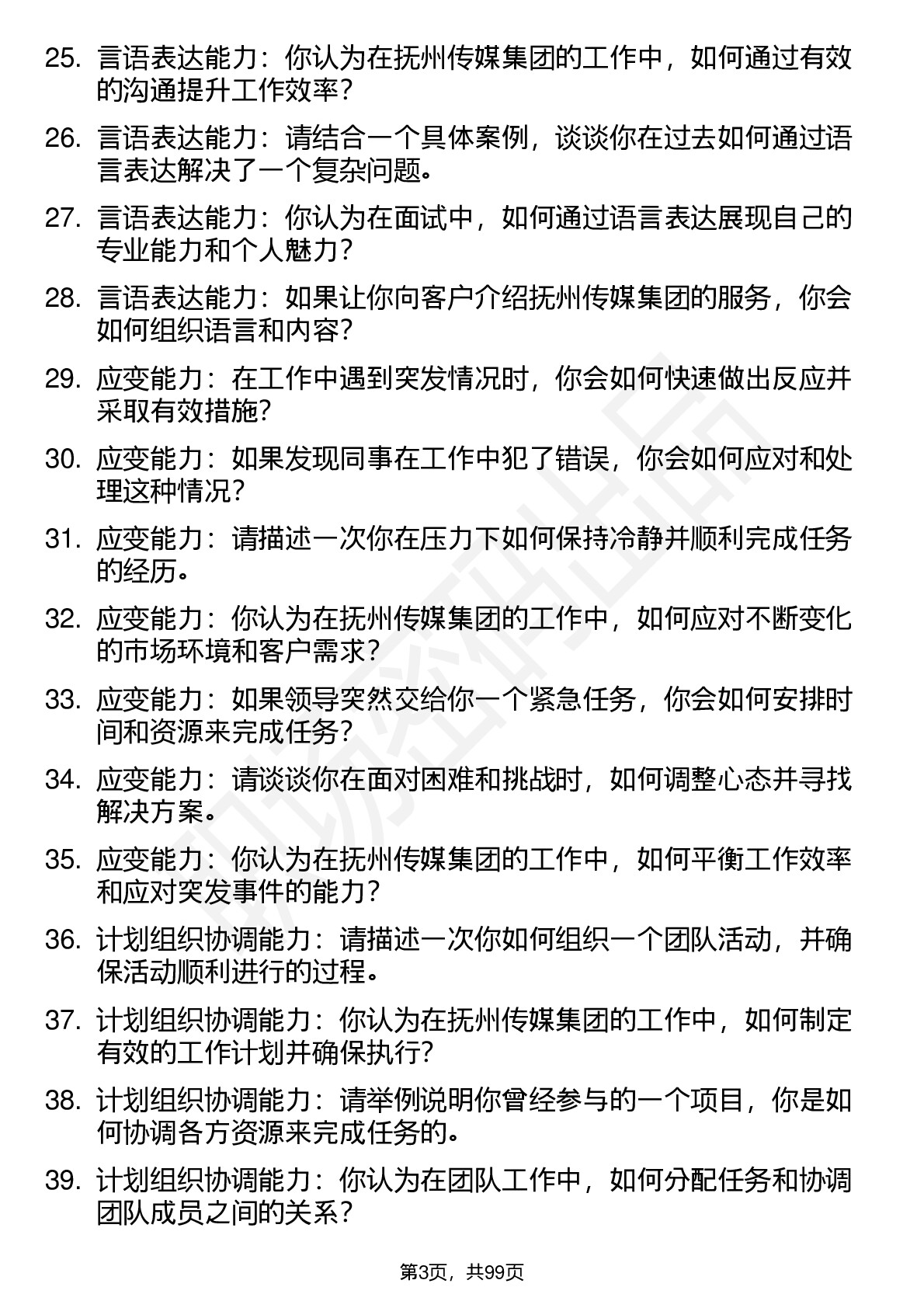 25. 言语表达能力：你认为在抚州传媒集团的工作中，如何通过有效的沟通提升工作效率？

26. 言语表达能力：请结合一个具体案例，谈谈你在过去如何通过语言表达解决了一个复杂问题。

27. 言语表达能力：你认为在面试中，如何通过语言表达展现自己的专业能力和个人魅力？

28. 言语表达能力：如果让你向客户介绍抚州传媒集团的服务，你会如何组织语言和内容？

29. 应变能力：在工作中遇到突发情况时，你会如何快速做出反应并采取有效措施？

30. 应变能力：如果发现同事在工作中犯了错误，你会如何应对和处理这种情况？

31. 应变能力：请描述一次你在压力下如何保持冷静并顺利完成任务的经历。

32. 应变能力：你认为在抚州传媒集团的工作中，如何应对不断变化的市场环境和客户需求？

33. 应变能力：如果领导突然交给你一个紧急任务，你会如何安排时间和资源来完成任务？

34. 应变能力：请谈谈你在面对困难和挑战时，如何调整心态并寻找解决方案。

35. 应变能力：你认为在抚州传媒集团的工作中，如何平衡工作效率和应对突发事件的能力？

36. 计划组织协调能力：请描述一次你如何组织一个团队活动，并确保活动顺利进行的过程。

37. 计划组织协调能力：你认为在抚州传媒集团的工作中，如何制定有效的工作计划并确保执行？

38. 计划组织协调能力：请举例说明你曾经参与的一个项目，你是如何协调各方资源来完成任务的。

39. 计划组织协调能力：你认为在团队工作中，如何分配任务和协调团队成员之间的关系？

第3页，共99页